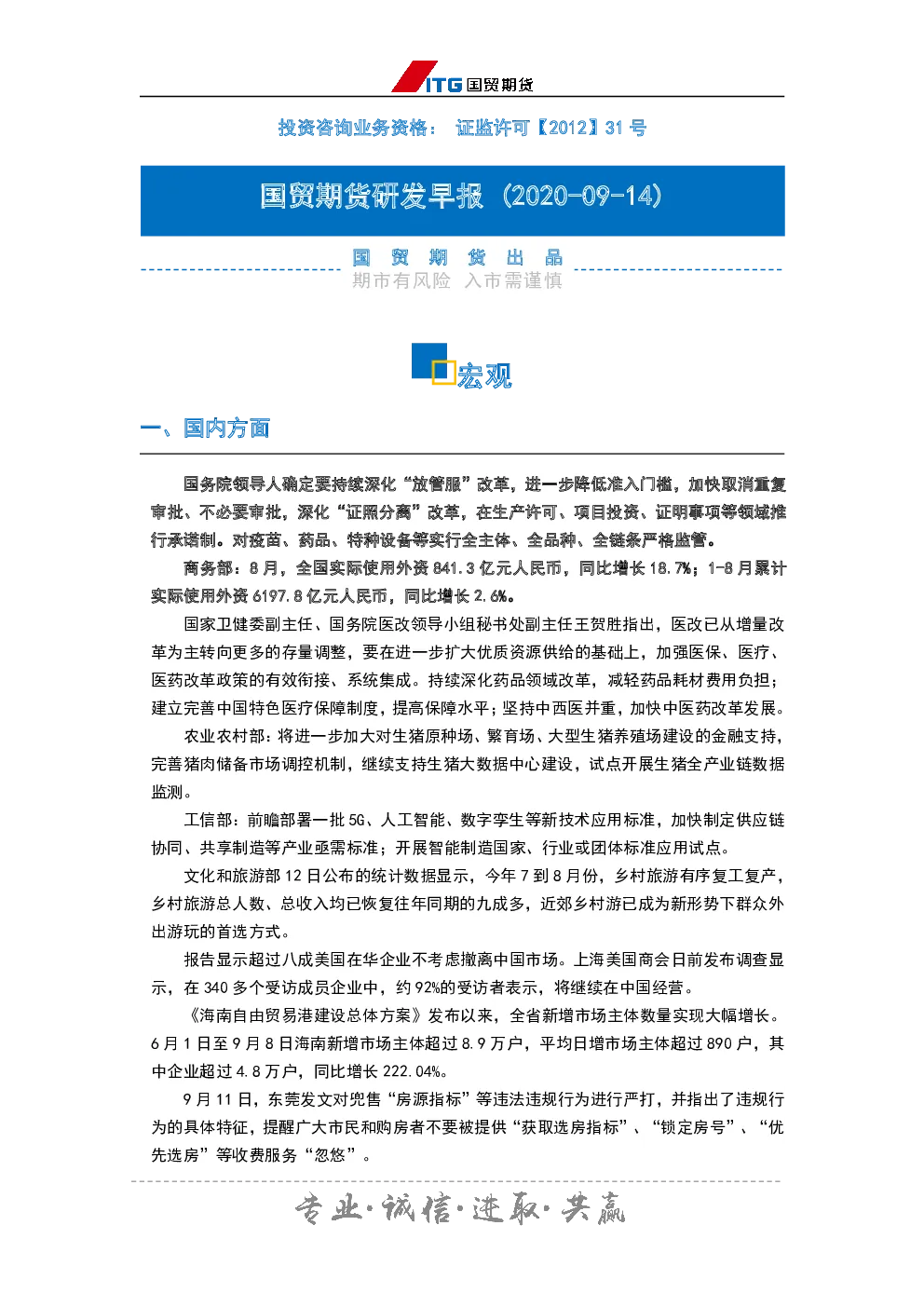 ITG 国贸期货

投资咨询业务资格： 证监许可【2012】31 号

国贸期货研发早报（2020-09-14）

国 贸 期 货 出 品
期市有风险 入市需谨慎

宏观

一、国内方面

国务院领导人确定要持续深化“放管服”改革，进一步降低准入门槛，加快取消重复审批、不必要审批，深化“证照分离”改革，在生产许可、项目投资、证明事项等领域推行承诺制。对疫苗、药品、特种设备等实行全主体、全品种、全链条严格监管。

商务部：8 月，全国实际使用外资 841.3 亿元人民币，同比增长 18.7%；1-8 月累计实际使用外资 6197.8 亿元人民币，同比增长 2.6%。

国家卫健委副主任、国务院医改领导小组秘书处副主任王贺胜指出，医改已从增量改革为主转向更多的存量调整，要在进一步扩大优质资源供给的基础上，加强医保、医疗、医药改革政策的有效衔接、系统集成。持续深化药品领域改革，减轻药品耗材费用负担；建立完善中国特色医疗保障制度，提高保障水平；坚持中西医并重，加快中医药改革发展。

农业农村部：将进一步加大对生猪原种场、繁育场、大型生猪养殖场建设的金融支持，完善猪肉储备市场调控机制，继续支持生猪大数据中心建设，试点开展生猪全产业链数据监测。

工信部：前瞻部署一批 5G、人工智能、数字孪生等新技术应用标准，加快制定供应链协同、共享制造等产业亟需标准；开展智能制造国家、行业或团体标准应用试点。

文化和旅游部 12 日公布的统计数据显示，今年 7 到 8 月份，乡村旅游有序复工复产，乡村旅游总人数、总收入均已恢复往年同期的九成多，近郊乡村游已成为新形势下群众外出游玩的首选方式。

报告显示超过八成美国在华企业不考虑撤离中国市场。上海美国商会日前发布调查显示，在 340 多个受访成员企业中，约 92%的受访者表示，将继续在中国经营。

《海南自由贸易港建设总体方案》发布以来，全省新增市场主体数量实现大幅增长。6 月 1 日至 9 月 8 日海南新增市场主体超过 8.9 万户，平均日增市场主体超过 890 户，其中企业超过 4.8 万户，同比增长 222.04%。

9 月 11 日，东莞发文对兜售“房源指标”等违法违规行为进行严打，并指出了违规行为的具体特征，提醒广大市民和购房者不要被提供“获取选房指标”、“锁定房号”、“优先选房”等收费服务“忽悠”。

专业·诚信·进取·共赢